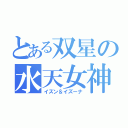 とある双星の
水天女神
イズン＆イズーナ